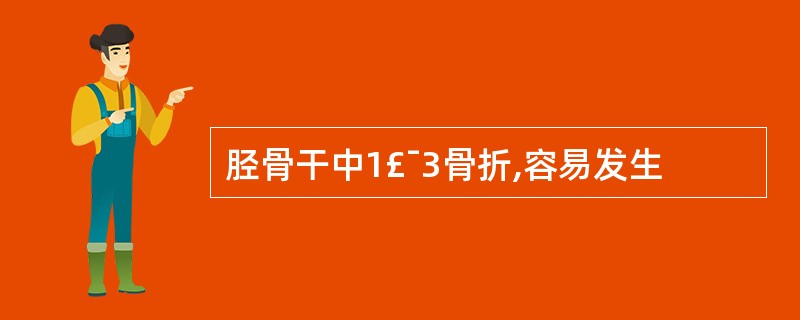 胫骨干中1£¯3骨折,容易发生